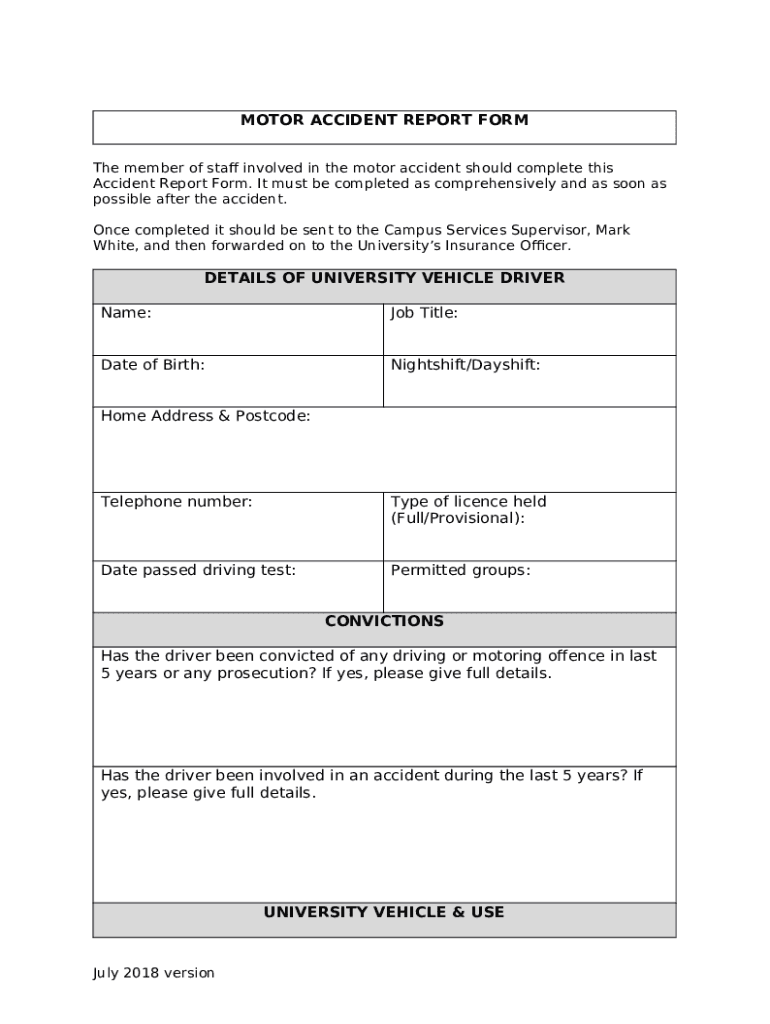 MOTOR ACCIDENT REPORT FORM

The member of staff involved in the motor accident should complete this Accident Report Form. It must be completed as comprehensively and as soon as possible after the accident.

Once completed it should be sent to the Campus Services Supervisor, Mark White, and then forwarded on to the University's Insurance Officer.

| DETAILS OF UNIVERSITY VEHICLE DRIVER | |
|---|---|
| Name: | Job Title: |
| Date of Birth: | Nightshift/Dayshift: |
| Home Address & Postcode: | |
| Telephone number: | Type of licence held (Full/Provisional): |
| Date passed driving test: | Permitted groups: |
| CONVICTIONS | |
| Has the driver been convicted of any driving or motoring offence in last 5 years or any prosecution? If yes, please give full details. | |
| Has the driver been involved in an accident during the last 5 years? If yes, please give full details. | |
| UNIVERSITY VEHICLE & USE | |

July 2018 version